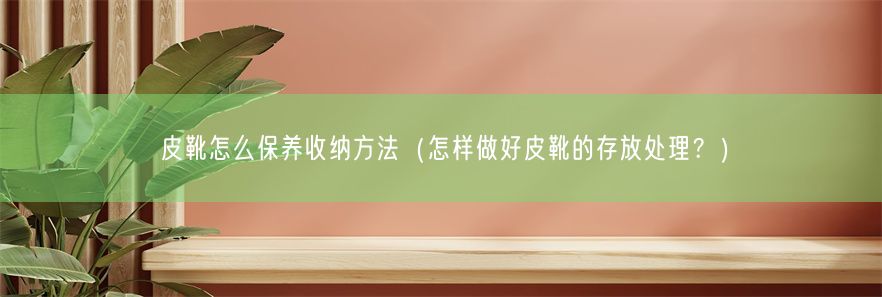 皮靴怎么保养收纳方法（怎样做好皮靴的存放处理？）